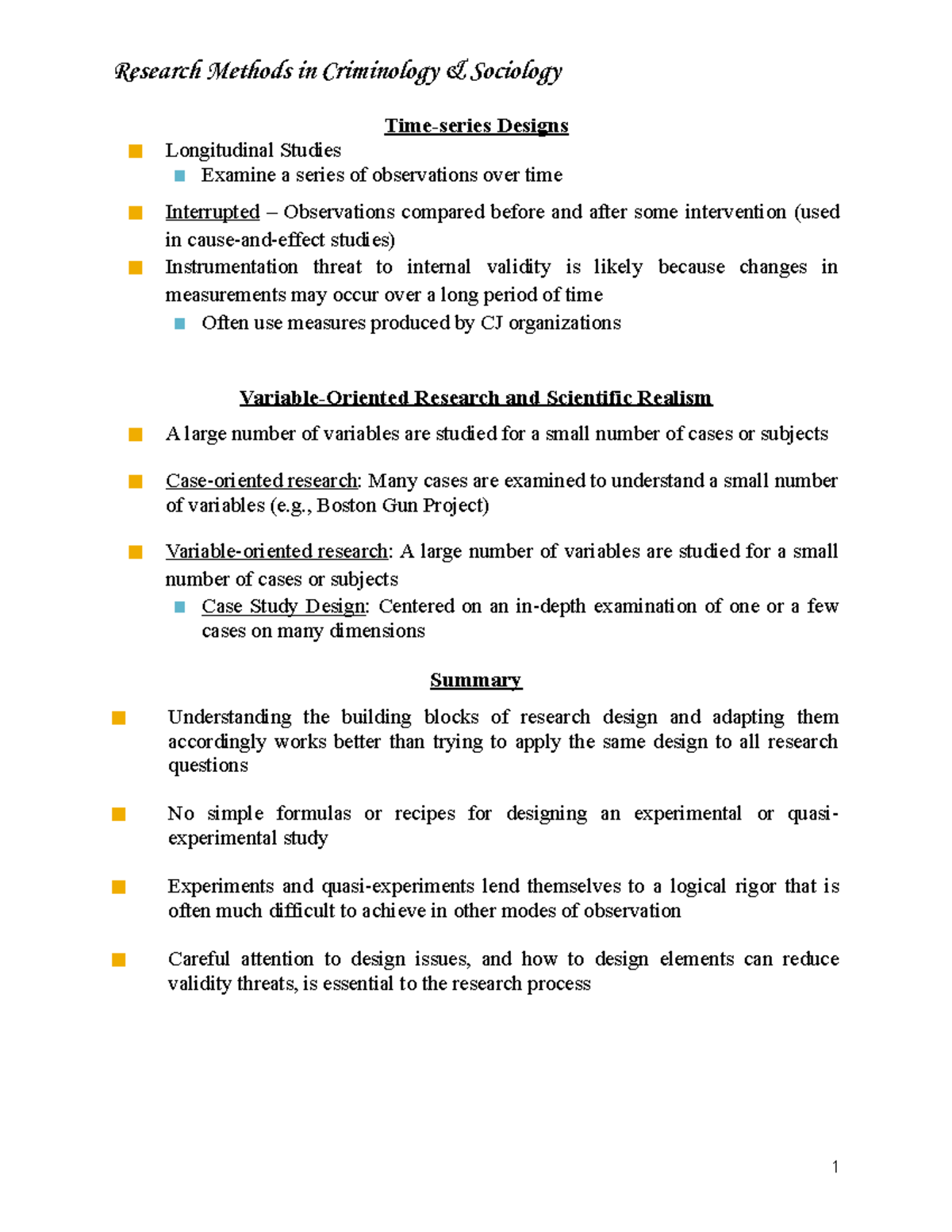 Research Methods in Criminology & Sociology

Time-series Designs

Longitudinal Studies

Examine a series of observations over time

Interrupted – Observations compared before and after some intervention (used in cause-and-effect studies)

Instrumentation threat to internal validity is likely because changes in measurements may occur over a long period of time

Often use measures produced by CJ organizations

Variable-Oriented Research and Scientific Realism

A large number of variables are studied for a small number of cases or subjects

Case-oriented research: Many cases are examined to understand a small number of variables (e.g., Boston Gun Project)

Variable-oriented research: A large number of variables are studied for a small number of cases or subjects

Case Study Design: Centered on an in-depth examination of one or a few cases on many dimensions

Summary

Understanding the building blocks of research design and adapting them accordingly works better than trying to apply the same design to all research questions

No simple formulas or recipes for designing an experimental or quasi-experimental study

Experiments and quasi-experiments lend themselves to a logical rigor that is often much difficult to achieve in other modes of observation

Careful attention to design issues, and how to design elements can reduce validity threats, is essential to the research process

1